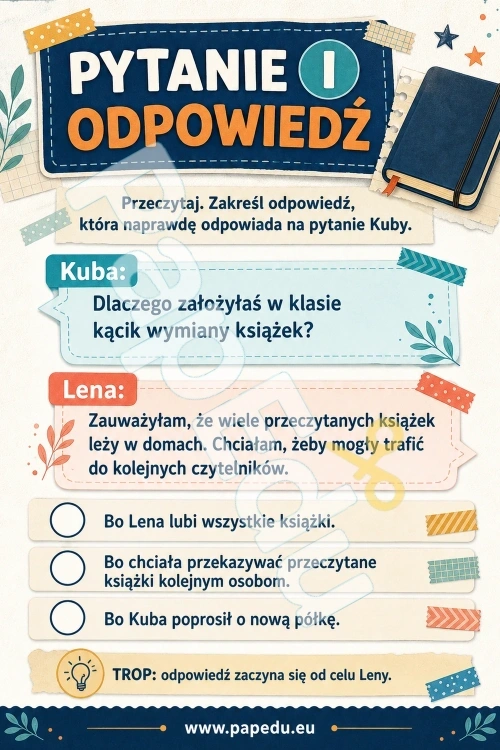 PYTANIE I ODPOWIEDŹ

Przeczytaj. Zakreśl odpowiedź, która naprawdę odpowiada na pytanie Kuby.

Kuba:
Dlaczego założyłaś w klasie kącik wymiany książek?

Lena:
Zauważyłam, że wiele przeczytanych książek leży w domach. Chciałam, żeby mogły trafić do kolejnych czytelników.

Bo Lena lubi wszystkie książki.

Bo chciała przekazywać przeczytane książki kolejnym osobom.

Bo Kuba poprosił o nową półkę.

TROP: odpowiedź zaczyna się od celu Leny.

www.papedu.eu